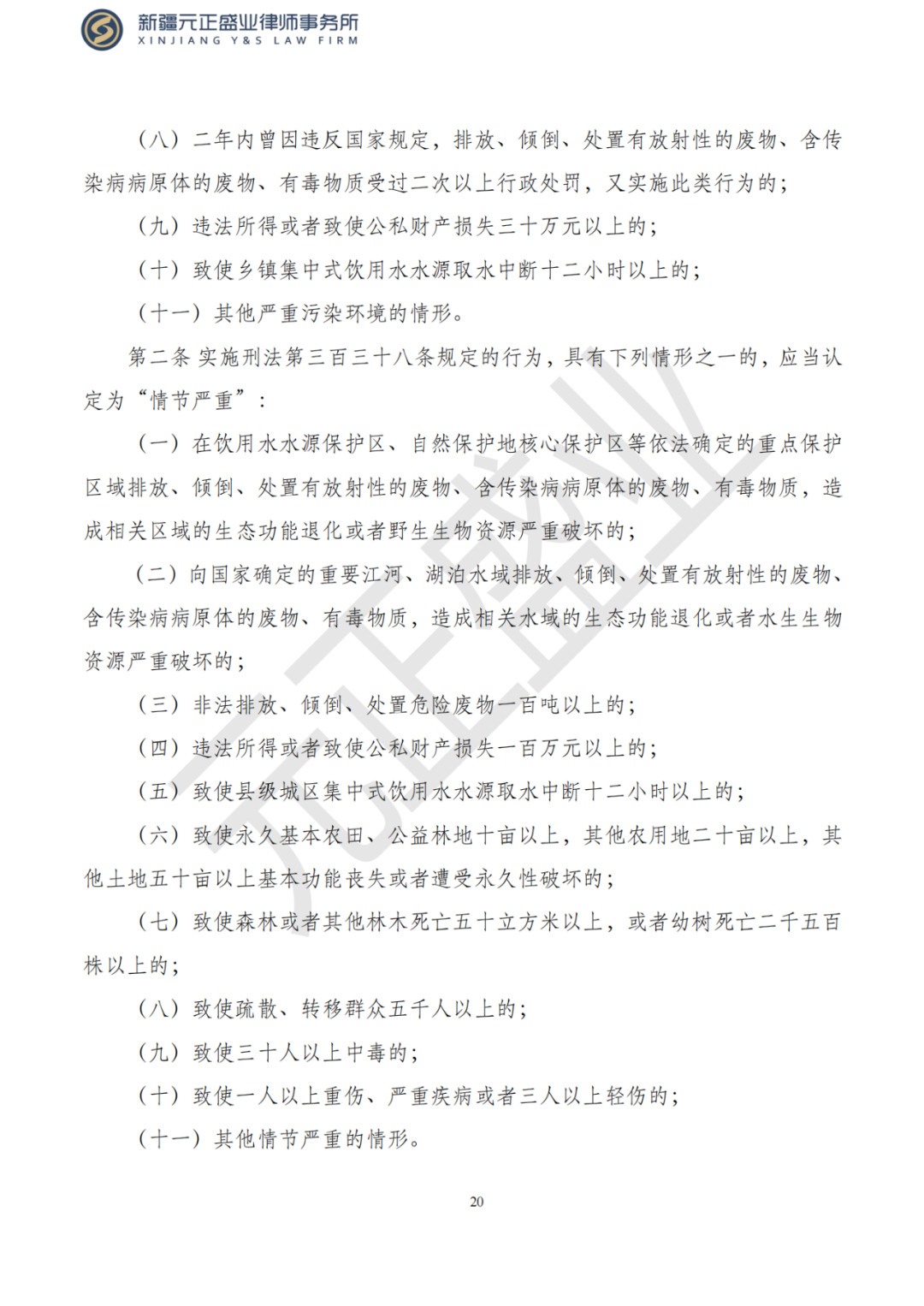 新疆元正盛业律师事务所
XINJIANG Y&S LAW FIRM

（八）二年内曾因违反国家规定，排放、倾倒、处置有放射性的废物、含传染病病原体的废物、有毒物质受过二次以上行政处罚，又实施此类行为的；

（九）违法所得或者致使公私财产损失三十万元以上的；

（十）致使乡镇集中式饮用水水源取水中断十二小时以上的；

（十一）其他严重污染环境的情形。

第二条 实施刑法第三百三十八条规定的行为，具有下列情形之一的，应当认定为“情节严重”：

（一）在饮用水水源保护区、自然保护地核心保护区等依法确定的重点保护区域排放、倾倒、处置有放射性的废物、含传染病病原体的废物、有毒物质，造成相关区域的生态功能退化或者野生生物资源严重破坏的；

（二）向国家确定的重要江河、湖泊水域排放、倾倒、处置有放射性的废物、含传染病病原体的废物、有毒物质，造成相关水域的生态功能退化或者水生生物资源严重破坏的；

（三）非法排放、倾倒、处置危险废物一百吨以上的；

（四）违法所得或者致使公私财产损失一百万元以上的；

（五）致使县级城区集中式饮用水水源取水中断十二小时以上的；

（六）致使永久基本农田、公益林地十亩以上，其他农用地二十亩以上，其他土地五十亩以上基本功能丧失或者遭受永久性破坏的；

（七）致使森林或者其他林木死亡五十立方米以上，或者幼树死亡二千五百株以上的；

（八）致使疏散、转移群众五千人以上的；

（九）致使三十人以上中毒的；

（十）致使一人以上重伤、严重疾病或者三人以上轻伤的；

（十一）其他情节严重的情形。

元正盛业

20